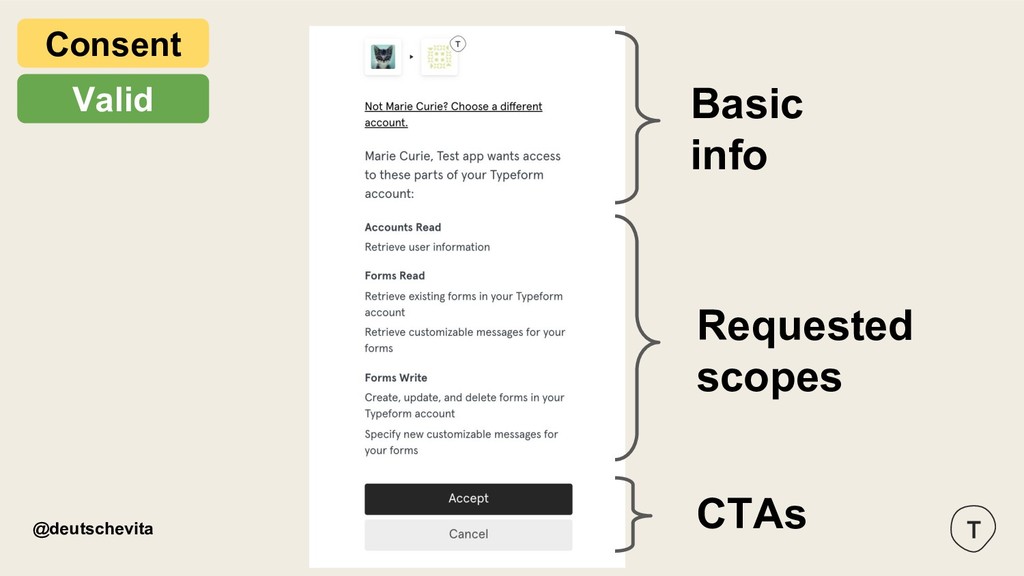 Consent

Valid

Not Marie Curie? Choose a different account.

Marie Curie, Test app wants access to these parts of your Typeform account:

Accounts Read
Retrieve user information

Forms Read
Retrieve existing forms in your Typeform account
Retrieve customizable messages for your forms

Forms Write
Create, update, and delete forms in your Typeform account
Specify new customizable messages for your forms

Accept

Cancel

Basic info

Requested scopes

CTAs

@deutschevita

T